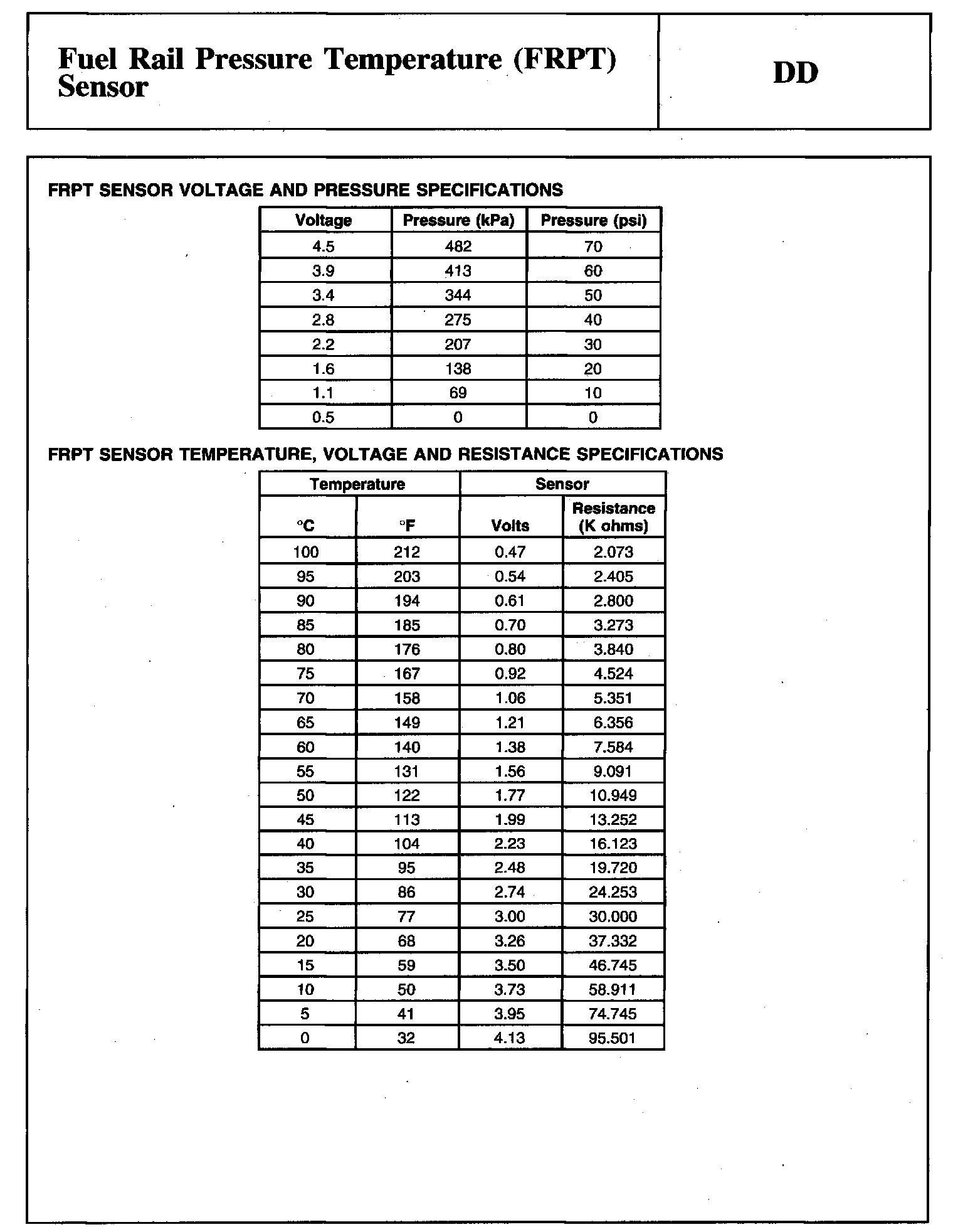 Fuel Rail Pressure Temperature (FRPT) Sensor

DD

FRPT SENSOR VOLTAGE AND PRESSURE SPECIFICATIONS

| Voltage | Pressure (kPa) | Pressure (psi) |
|---|---|---|
| 4.5 | 482 | 70 |
| 3.9 | 413 | 60 |
| 3.4 | 344 | 50 |
| 2.8 | 275 | 40 |
| 2.2 | 207 | 30 |
| 1.6 | 138 | 20 |
| 1.1 | 69 | 10 |
| 0.5 | 0 | 0 |

FRPT SENSOR TEMPERATURE, VOLTAGE AND RESISTANCE SPECIFICATIONS

| Temperature | | Sensor | |
|---|---|---|---|
| °C | °F | Volts | Resistance (K ohms) |
| 100 | 212 | 0.47 | 2.073 |
| 95 | 203 | 0.54 | 2.405 |
| 90 | 194 | 0.61 | 2.800 |
| 85 | 185 | 0.70 | 3.273 |
| 80 | 176 | 0.80 | 3.840 |
| 75 | 167 | 0.92 | 4.524 |
| 70 | 158 | 1.06 | 5.351 |
| 65 | 149 | 1.21 | 6.356 |
| 60 | 140 | 1.38 | 7.584 |
| 55 | 131 | 1.56 | 9.091 |
| 50 | 122 | 1.77 | 10.949 |
| 45 | 113 | 1.99 | 13.252 |
| 40 | 104 | 2.23 | 16.123 |
| 35 | 95 | 2.48 | 19.720 |
| 30 | 86 | 2.74 | 24.253 |
| 25 | 77 | 3.00 | 30.000 |
| 20 | 68 | 3.26 | 37.332 |
| 15 | 59 | 3.50 | 46.745 |
| 10 | 50 | 3.73 | 58.911 |
| 5 | 41 | 3.95 | 74.745 |
| 0 | 32 | 4.13 | 95.501 |